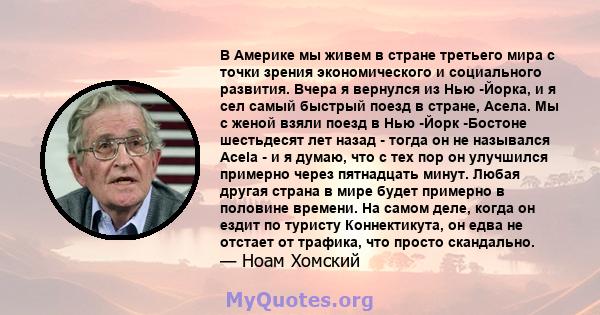 В Америке мы живем в стране третьего мира с точки зрения экономического и социального развития. Вчера я вернулся из Нью -Йорка, и я сел самый быстрый поезд в стране, Асела. Мы с женой взяли поезд в Нью -Йорк -Бостоне шестьдесят лет назад - тогда он не назывался Acela - и я думаю, что с тех пор он улучшился примерно через пятнадцать минут. Любая другая страна в мире будет примерно в половине времени. На самом деле, когда он ездит по туристу Коннектикута, он едва не отстает от трафика, что просто скандально.
— Ноам Хомский

MyQuotes.org